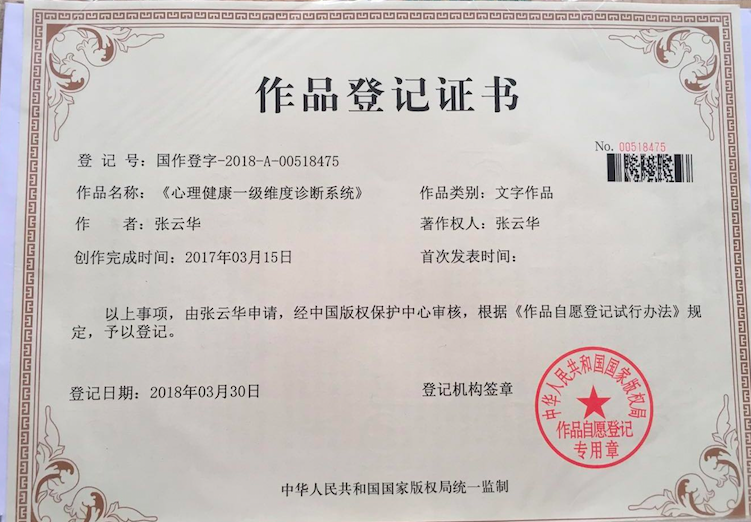 作品登记证书

No. 00518475

登记号：国作登字-2018-A-00518475

作品名称：《心理健康一级维度诊断系统》 作品类别：文字作品

作者：张云华 著作权人：张云华

创作完成时间：2017年03月15日 首次发表时间：

以上事项，由张云华申请，经中国版权保护中心审核，根据《作品自愿登记试行办法》规定，予以登记。

登记日期：2018年03月30日 登记机构签章

中华人民共和国国家版权局
作品自愿登记
专用章

中华人民共和国国家版权局统一监制